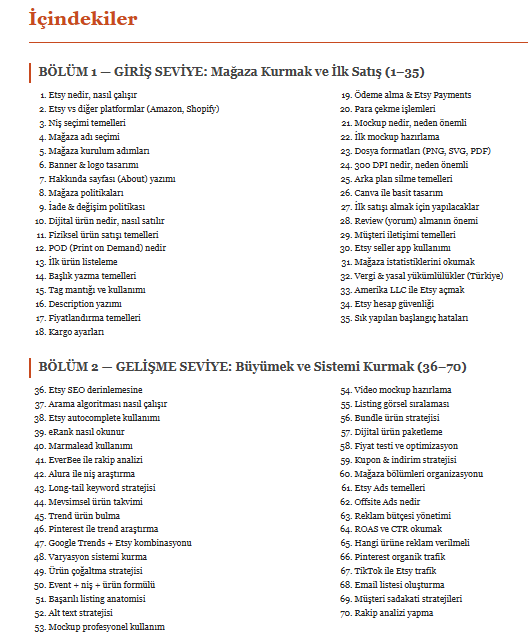 İçindekiler

BÖLÜM 1 — GİRİŞ SEVİYE: Mağaza Kurmak ve İlk Satış (1–35)

1. Etsy nedir, nasıl çalışır
2. Etsy vs diğer platformlar (Amazon, Shopify)
3. Niş seçimi temelleri
4. Mağaza adı seçimi
5. Mağaza kurulum adımları
6. Banner & logo tasarımı
7. Hakkında sayfası (About) yazımı
8. Mağaza politikaları
9. İade & değişim politikası
10. Dijital ürün nedir, nasıl satılır
11. Fiziksel ürün satışı temelleri
12. POD (Print on Demand) nedir
13. İlk ürün listeleme
14. Başlık yazma temelleri
15. Tag mantığı ve kullanımı
16. Description yazımı
17. Fiyatlandırma temelleri
18. Kargo ayarları
19. Ödeme alma & Etsy Payments
20. Para çekme işlemleri
21. Mockup nedir, neden önemli
22. İlk mockup hazırlama
23. Dosya formatları (PNG, SVG, PDF)
24. 300 DPI nedir, neden önemli
25. Arka plan silme temelleri
26. Canva ile basit tasarım
27. İlk satışı almak için yapılacaklar
28. Review (yorum) almanın önemi
29. Müşteri iletişimi temelleri
30. Etsy seller app kullanımı
31. Mağaza istatistiklerini okumak
32. Vergi & yasal yükümlülükler (Türkiye)
33. Amerika LLC ile Etsy açmak
34. Etsy hesap güvenliği
35. Sık yapılan başlangıç hataları

BÖLÜM 2 — GELİŞME SEVİYE: Büyümek ve Sistemi Kurmak (36–70)

36. Etsy SEO derinlemesine
37. Arama algoritması nasıl çalışır
38. Etsy autocomplete kullanımı
39. eRank nasıl okunur
40. Marmalead kullanımı
41. EverBee ile rakip analizi
42. Alura ile niş araştırma
43. Long-tail keyword stratejisi
44. Mevsimsel ürün takvimi
45. Trend ürün bulma
46. Pinterest ile trend araştırma
47. Google Trends + Etsy kombinasyonu
48. Varyasyon sistemi kurma
49. Ürün çoğaltma stratejisi
50. Event + niş + ürün formülü
51. Başarılı listing anatomisi
52. Alt text stratejisi
53. Mockup profesyonel kullanım
54. Video mockup hazırlama
55. Listing görsel sıralaması
56. Bundle ürün stratejisi
57. Dijital ürün paketleme
58. Fiyat testi ve optimizasyon
59. Kupon & indirim stratejisi
60. Mağaza bölümleri organizasyonu
61. Etsy Ads temelleri
62. Offsite Ads nedir
63. Reklam bütçesi yönetimi
64. ROAS ve CTR okumak
65. Hangi ürüne reklam verilmeli
66. Pinterest organik trafik
67. TikTok ile Etsy trafik
68. Email listesi oluşturma
69. Müşteri sadakati stratejileri
70. Rakip analizi yapma